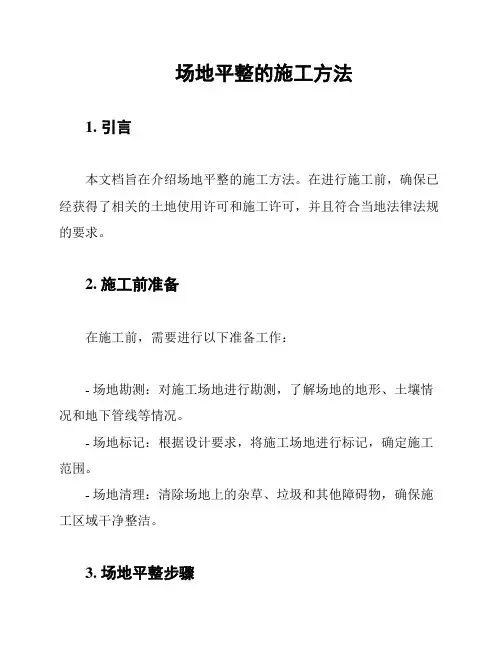 场地平整的施工方法

1. 引言

本文档旨在介绍场地平整的施工方法。在进行施工前，确保已经获得了相关的土地使用许可和施工许可，并且符合当地法律法规的要求。

2. 施工前准备

在施工前，需要进行以下准备工作：

- 场地勘测：对施工场地进行勘测，了解场地的地形、土壤情况和地下管线等情况。

- 场地标记：根据设计要求，将施工场地进行标记，确定施工范围。

- 场地清理：清除场地上的杂草、垃圾和其他障碍物，确保施工区域干净整洁。

3. 场地平整步骤